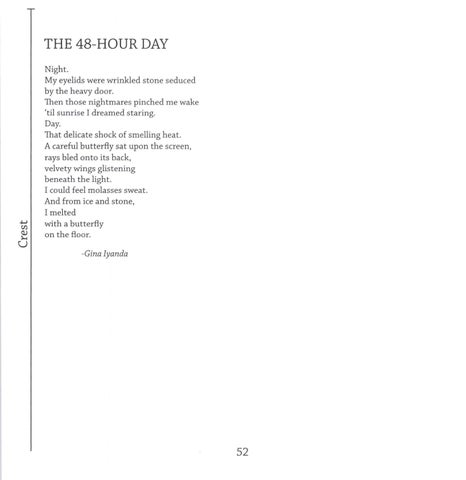 Crest

THE 48-HOUR DAY

Night.
My eyelids were wrinkled stone seduced
by the heavy door.
Then those nightmares pinched me wake
'til sunrise I dreamed staring.
Day.
That delicate shock of smelling heat.
A careful butterfly sat upon the screen,
rays bled onto its back,
velvety wings glistening
beneath the light.
I could feel molasses sweat.
And from ice and stone,
I melted
with a butterfly
on the floor.

-Gina Iyanda

52